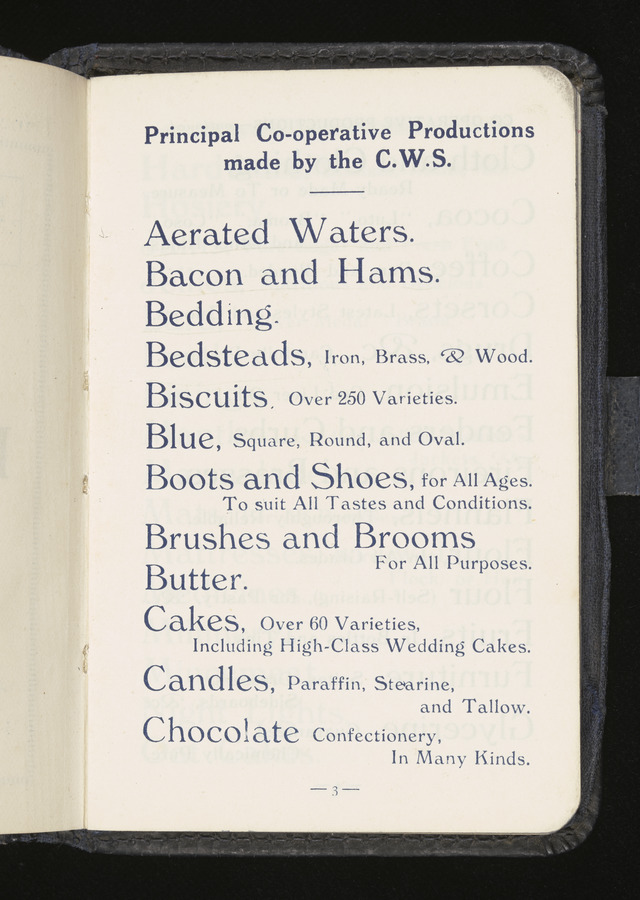 Principal Co-operative Productions made by the C.W.S.

Aerated Waters.

Bacon and Hams.

Bedding.

Bedsteads, Iron, Brass, & Wood.

Biscuits, Over 250 Varieties.

Blue, Square, Round, and Oval.

Boots and Shoes, for All Ages. To suit All Tastes and Conditions.

Brushes and Brooms For All Purposes.

Butter.

Cakes, Over 60 Varieties, Including High-Class Wedding Cakes.

Candles, Paraffin, Stearine, and Tallow.

Chocolate Confectionery, In Many Kinds.

—3—